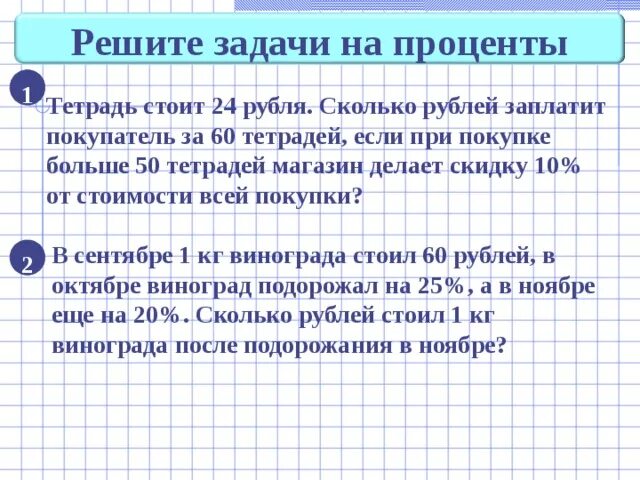 Решите задачи на проценты

1

Тетрадь стоит 24 рубля. Сколько рублей заплатит покупатель за 60 тетрадей, если при покупке больше 50 тетрадей магазин делает скидку 10% от стоимости всей покупки?

2

В сентябре 1 кг винограда стоил 60 рублей, в октябре виноград подорожал на 25%, а в ноябре еще на 20%. Сколько рублей стоил 1 кг винограда после подорожания в ноябре?